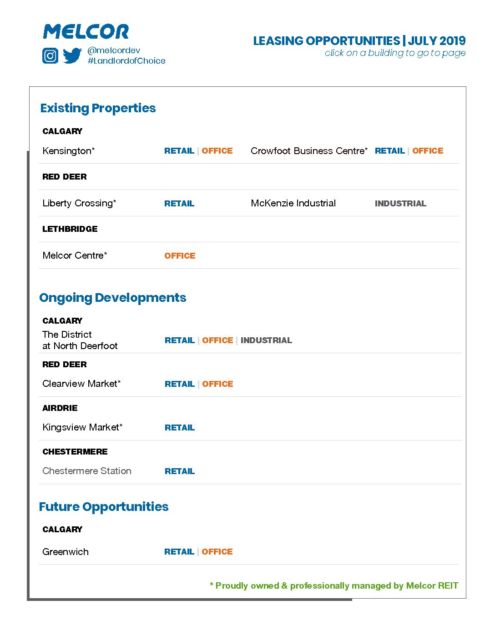 MELCOR

@melcordev
#LandlordofChoice

LEASING OPPORTUNITIES | JULY 2019
click on a building to go to page

Existing Properties

CALGARY

Kensington* RETAIL | OFFICE

Crowfoot Business Centre* RETAIL | OFFICE

RED DEER

Liberty Crossing* RETAIL

McKenzie Industrial INDUSTRIAL

LETHBRIDGE

Melcor Centre* OFFICE

Ongoing Developments

CALGARY

The District at North Deerfoot RETAIL | OFFICE | INDUSTRIAL

RED DEER

Clearview Market* RETAIL | OFFICE

AIRDRIE

Kingsview Market* RETAIL

CHESTERMERE

Chestermere Station RETAIL

Future Opportunities

CALGARY

Greenwich RETAIL | OFFICE

* Proudly owned & professionally managed by Melcor REIT